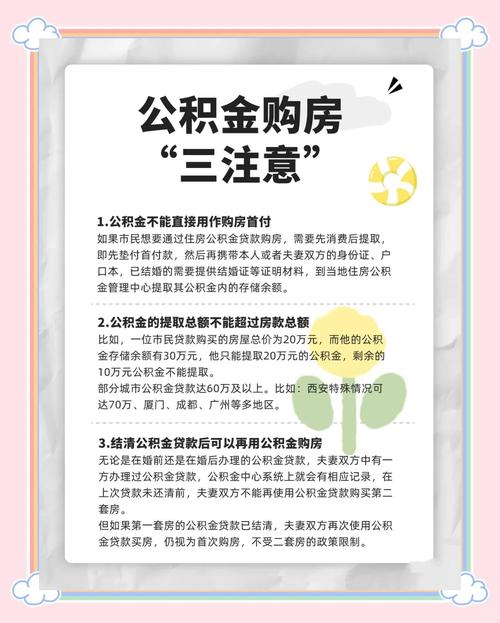 公积金购房
“三注意”

1.公积金不能直接用作购房首付

如果市民想要通过住房公积金贷款购房，需要先消费后提取，即先垫付首付款，然后再携带本人或者夫妻双方的身份证、户口本，已结婚的需要提供结婚证等证明材料，到当地住房公积金管理中心提取其公积金内的存储余额。

2.公积金的提取总额不能超过房款总额

比如，一位市民贷款购买的房屋总价为20万元，而他的公积金存储余额有30万元，他只能提取20万元的公积金，剩余的10万元公积金不能提取。

部分城市公积金贷款达60万及以上。比如：西安特殊情况可达70万、厦门、成都、广州等多地区。

3.结清公积金贷款后可以再用公积金购房

无论是在婚前还是在婚后办理的公积金贷款，夫妻双方中有一方办理过公积金贷款，公积金中心系统上就会有相应记录，在上次贷款未还清前，夫妻双方不能再使用公积金贷款购买第二套房。

但如果第一套房的公积金贷款已结清，夫妻双方再次使用公积金贷款买房，仍视为首次购房，不受二套房的政策限制。